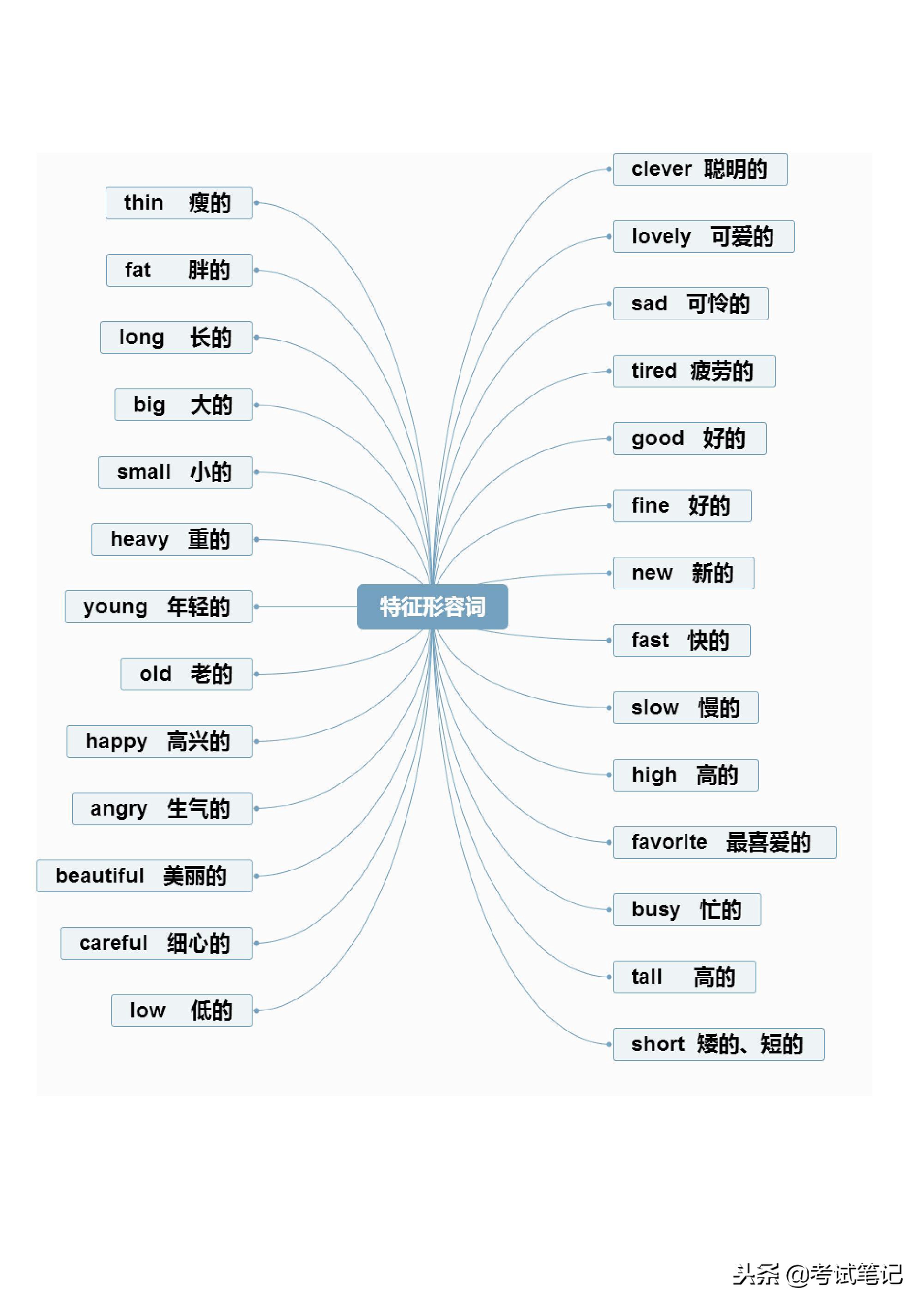 特征形容词

thin 瘦的
fat 胖的
long 长的
big 大的
small 小的
heavy 重的
young 年轻的
old 老的
happy 高兴的
angry 生气的
beautiful 美丽的
careful 细心的
low 低的

clever 聪明的
lovely 可爱的
sad 可怜的
tired 疲劳的
good 好的
fine 好的
new 新的
fast 快的
slow 慢的
high 高的
favorite 最喜爱的
busy 忙的
tall 高的
short 矮的、短的

头条 @考试笔记